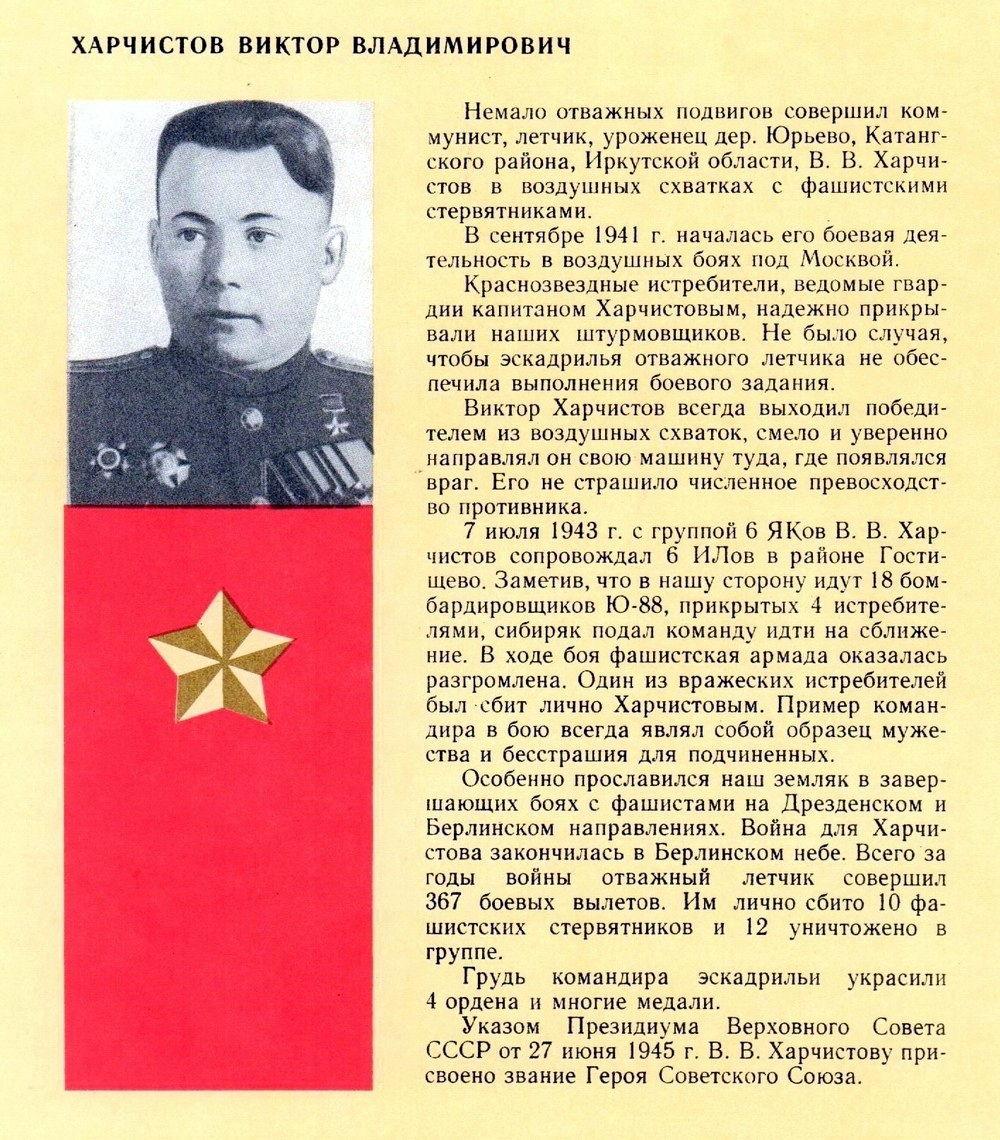 ХАРЧИСТОВ ВИКТОР ВЛАДИМИРОВИЧ

Немало отважных подвигов совершил коммунист, летчик, уроженец дер. Юрьево, Катангского района, Иркутской области, В. В. Харчистов в воздушных схватках с фашистскими стервятниками.

В сентябре 1941 г. началась его боевая деятельность в воздушных боях под Москвой.

Краснозвездные истребители, ведомые гвардии капитаном Харчистовым, надежно прикрывали наших штурмовщиков. Не было случая, чтобы эскадрилья отважного летчика не обеспечила выполнения боевого задания.

Виктор Харчистов всегда выходил победителем из воздушных схваток, смело и уверенно направлял он свою машину туда, где появлялся враг. Его не страшило численное превосходство противника.

7 июля 1943 г. с группой 6 ЯКов В. В. Харчистов сопровождал 6 ИЛов в районе Гостищево. Заметив, что в нашу сторону идут 18 бомбардировщиков Ю-88, прикрытых 4 истребителями, сибиряк подал команду идти на сближение. В ходе боя фашистская армада оказалась разгромлена. Один из вражеских истребителей был сбит лично Харчистовым. Пример командира в бою всегда являл собой образец мужества и бесстрашия для подчиненных.

Особенно прославился наш земляк в завершающих боях с фашистами на Дрезденском и Берлинском направлениях. Война для Харчистова закончилась в Берлинском небе. Всего за годы войны отважный летчик совершил 367 боевых вылетов. Им лично сбито 10 фашистских стервятников и 12 уничтожено в группе.

Грудь командира эскадрильи украсили 4 ордена и многие медали.

Указом Президиума Верховного Совета СССР от 27 июня 1945 г. В. В. Харчистову присвоено звание Героя Советского Союза.